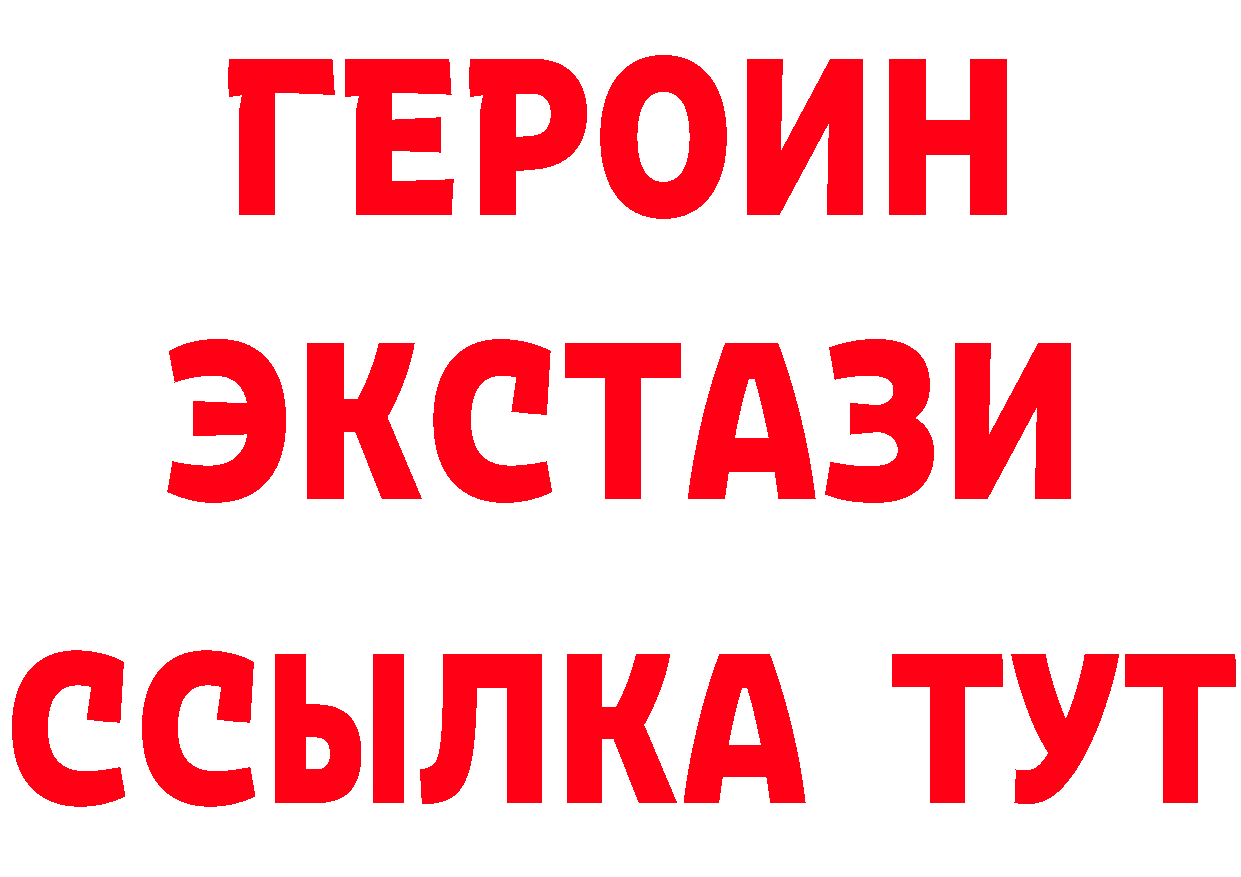 ГЕРОИН
ЭКСТАЗИ
ССЫЛКА ТУТ